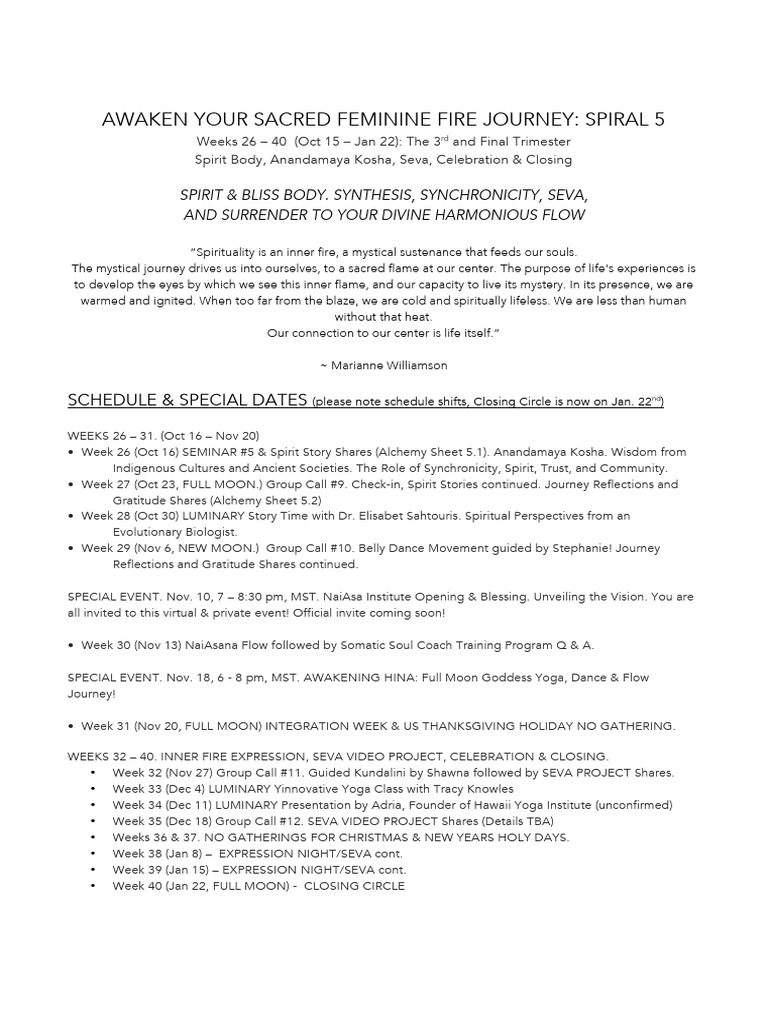 AWAKEN YOUR SACRED FEMININE FIRE JOURNEY: SPIRAL 5

Weeks 26 – 40 (Oct 15 – Jan 22): The 3$^{rd}$ and Final Trimester
Spirit Body, Anandamaya Kosha, Seva, Celebration & Closing

SPIRIT & BLISS BODY. SYNTHESIS, SYNCHRONICITY, SEVA, AND SURRENDER TO YOUR DIVINE HARMONIOUS FLOW

"Spirituality is an inner fire, a mystical sustenance that feeds our souls. The mystical journey drives us into ourselves, to a sacred flame at our center. The purpose of life's experiences is to develop the eyes by which we see this inner flame, and our capacity to live its mystery. In its presence, we are warmed and ignited. When too far from the blaze, we are cold and spiritually lifeless. We are less than human without that heat. Our connection to our center is life itself."

~ Marianne Williamson

SCHEDULE & SPECIAL DATES (please note schedule shifts, Closing Circle is now on Jan. 22$^{nd}$)

WEEKS 26 – 31. (Oct 16 – Nov 20)
• Week 26 (Oct 16) SEMINAR #5 & Spirit Story Shares (Alchemy Sheet 5.1). Anandamaya Kosha. Wisdom from Indigenous Cultures and Ancient Societies. The Role of Synchronicity, Spirit, Trust, and Community.
• Week 27 (Oct 23, FULL MOON.) Group Call #9. Check-in, Spirit Stories continued. Journey Reflections and Gratitude Shares (Alchemy Sheet 5.2)
• Week 28 (Oct 30) LUMINARY Story Time with Dr. Elisabet Sahtouris. Spiritual Perspectives from an Evolutionary Biologist.
• Week 29 (Nov 6, NEW MOON.) Group Call #10. Belly Dance Movement guided by Stephanie! Journey Reflections and Gratitude Shares continued.

SPECIAL EVENT. Nov. 10, 7 – 8:30 pm, MST. NaiAsa Institute Opening & Blessing. Unveiling the Vision. You are all invited to this virtual & private event! Official invite coming soon!

• Week 30 (Nov 13) NaiAsana Flow followed by Somatic Soul Coach Training Program Q & A.

SPECIAL EVENT. Nov. 18, 6 - 8 pm, MST. AWAKENING HINA: Full Moon Goddess Yoga, Dance & Flow Journey!

• Week 31 (Nov 20, FULL MOON) INTEGRATION WEEK & US THANKSGIVING HOLIDAY NO GATHERING.

WEEKS 32 – 40. INNER FIRE EXPRESSION, SEVA VIDEO PROJECT, CELEBRATION & CLOSING.
• Week 32 (Nov 27) Group Call #11. Guided Kundalini by Shawna followed by SEVA PROJECT Shares.
• Week 33 (Dec 4) LUMINARY Yinnovative Yoga Class with Tracy Knowles
• Week 34 (Dec 11) LUMINARY Presentation by Adria, Founder of Hawaii Yoga Institute (unconfirmed)
• Week 35 (Dec 18) Group Call #12. SEVA VIDEO PROJECT Shares (Details TBA)
• Weeks 36 & 37. NO GATHERINGS FOR CHRISTMAS & NEW YEARS HOLY DAYS.
• Week 38 (Jan 8) – EXPRESSION NIGHT/SEVA cont.
• Week 39 (Jan 15) – EXPRESSION NIGHT/SEVA cont.
• Week 40 (Jan 22, FULL MOON) - CLOSING CIRCLE